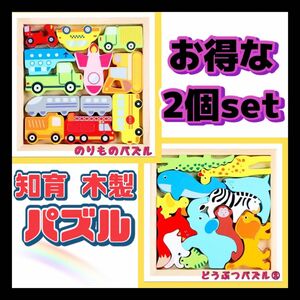 お得な
2個set

のりものパズル

知育 木製
パズル

どうぶつパズル⑥